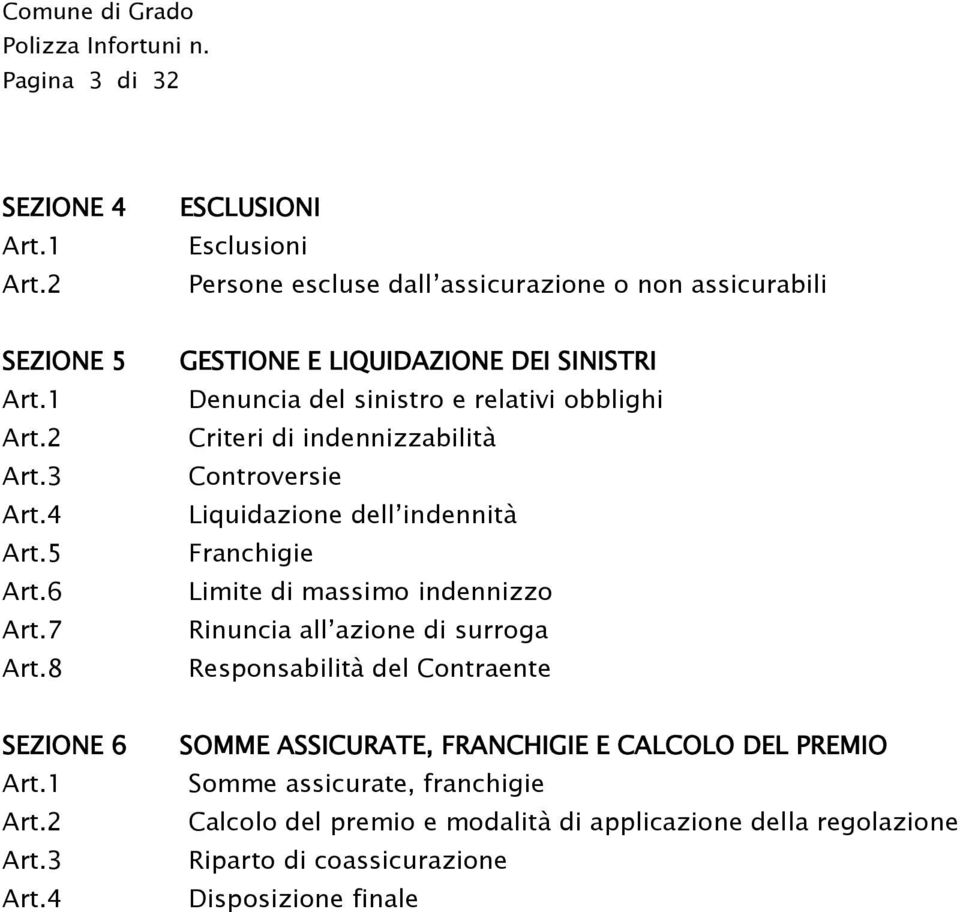 Comune di Grado
Polizza Infortuni n.
Pagina 3 di 32

SEZIONE 4 ESCLUSIONI
Art.1 Esclusioni
Art.2 Persone escluse dall'assicurazione o non assicurabili

SEZIONE 5 GESTIONE E LIQUIDAZIONE DEI SINISTRI
Art.1 Denuncia del sinistro e relativi obblighi
Art.2 Criteri di indennizzabilità
Art.3 Controversie
Art.4 Liquidazione dell'indennità
Art.5 Franchigie
Art.6 Limite di massimo indennizzo
Art.7 Rinuncia all'azione di surroga
Art.8 Responsabilità del Contraente

SEZIONE 6 SOMME ASSICURATE, FRANCHIGIE E CALCOLO DEL PREMIO
Art.1 Somme assicurate, franchigie
Art.2 Calcolo del premio e modalità di applicazione della regolazione
Art.3 Riparto di coassicurazione
Art.4 Disposizione finale